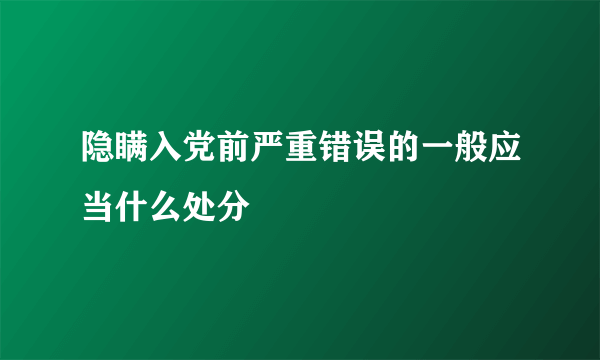 隐瞒入党前严重错误的一般应当什么处分